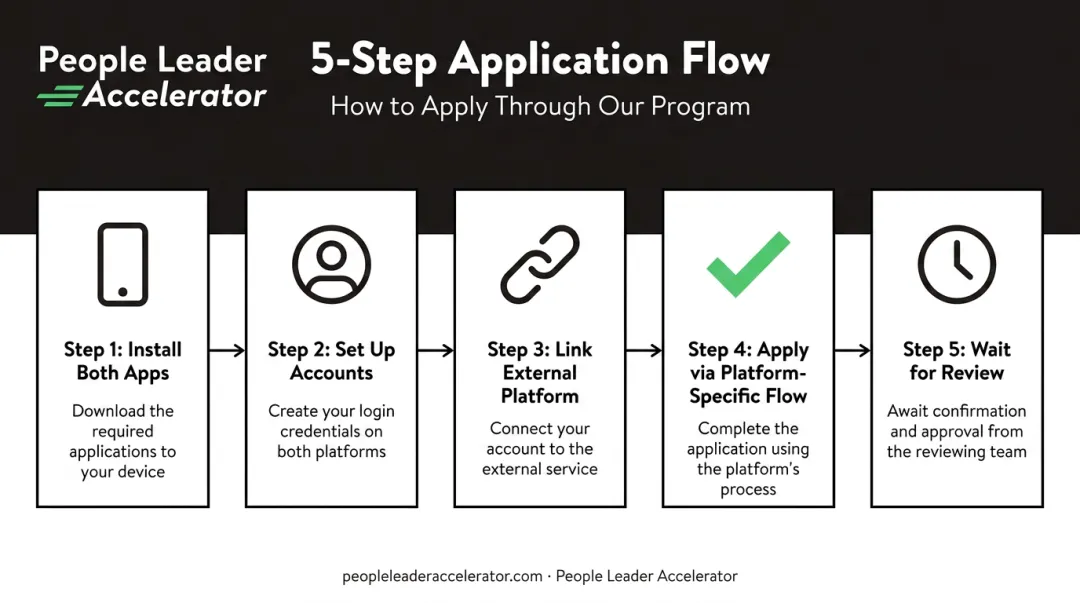 People Leader Accelerator

5-Step Application Flow

How to Apply Through Our Program

Step 1: Install Both Apps

Download the required applications to your device

Step 2: Set Up Accounts

Create your login credentials on both platforms

Step 3: Link External Platform

Connect your account to the external service

Step 4: Apply via Platform-Specific Flow

Complete the application using the platform's process

Step 5: Wait for Review

Await confirmation and approval from the reviewing team

peopleleaderaccelerator.com · People Leader Accelerator